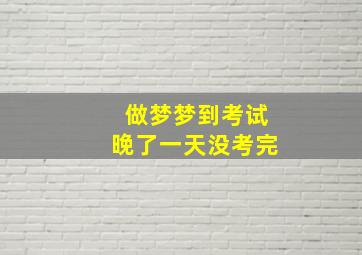 做梦梦到考试
晚了一天没考完